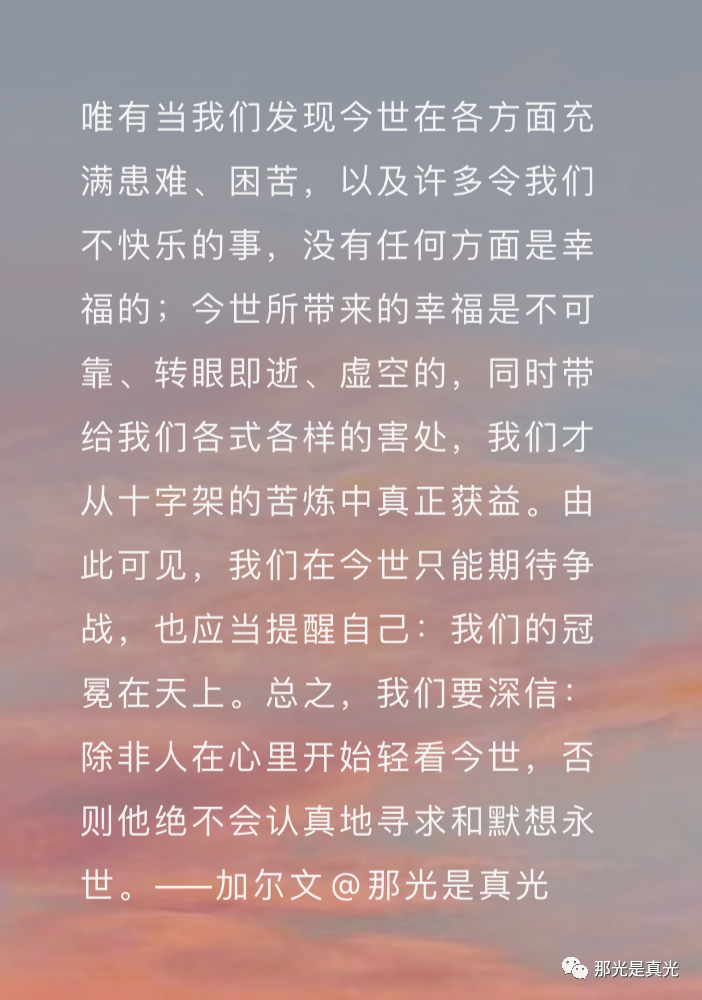 唯有当我们发现今世在各方面充满患难、困苦，以及许多令我们不快乐的事，没有任何方面是幸福的；今世所带来的幸福是不可靠、转眼即逝、虚空的，同时带给我们各式各样的害处，我们才从十字架的苦炼中真正获益。由此可见，我们在今世只能期待争战，也应当提醒自己：我们的冠冕在天上。总之，我们要深信：除非人在心里开始轻看今世，否则他绝不会认真地寻求和默想永世。——加尔文@那光是真光

那光是真光